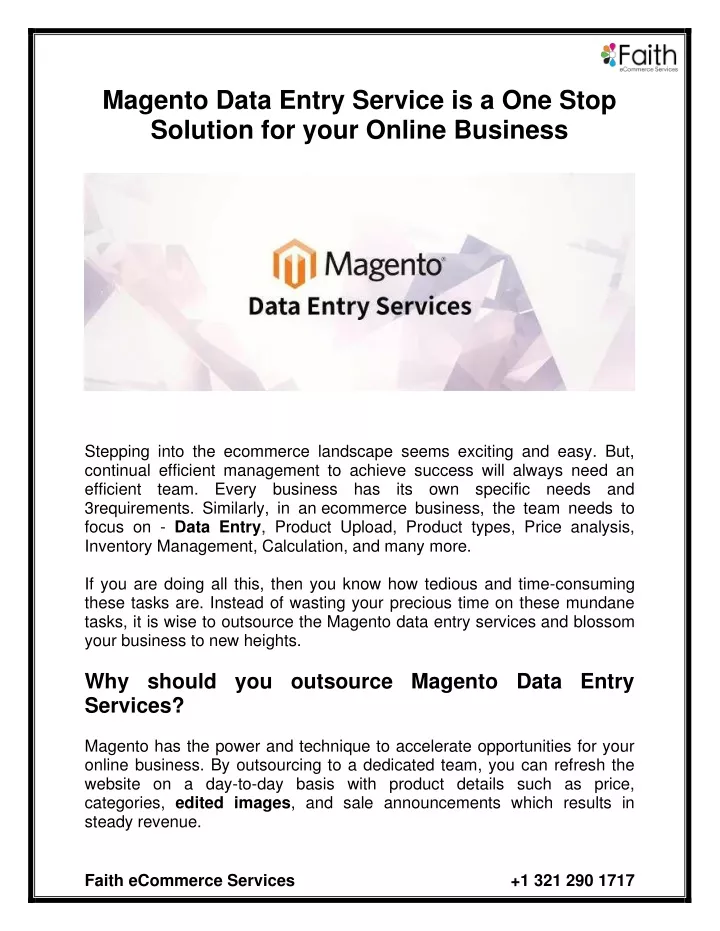 Faith
eCommerce Services

Magento Data Entry Service is a One Stop Solution for your Online Business

Magento

Data Entry Services

Stepping into the ecommerce landscape seems exciting and easy. But, continual efficient management to achieve success will always need an efficient team. Every business has its own specific needs and 3requirements. Similarly, in an ecommerce business, the team needs to focus on - Data Entry, Product Upload, Product types, Price analysis, Inventory Management, Calculation, and many more.

If you are doing all this, then you know how tedious and time-consuming these tasks are. Instead of wasting your precious time on these mundane tasks, it is wise to outsource the Magento data entry services and blossom your business to new heights.

Why should you outsource Magento Data Entry Services?

Magento has the power and technique to accelerate opportunities for your online business. By outsourcing to a dedicated team, you can refresh the website on a day-to-day basis with product details such as price, categories, edited images, and sale announcements which results in steady revenue.

Faith eCommerce Services +1 321 290 1717